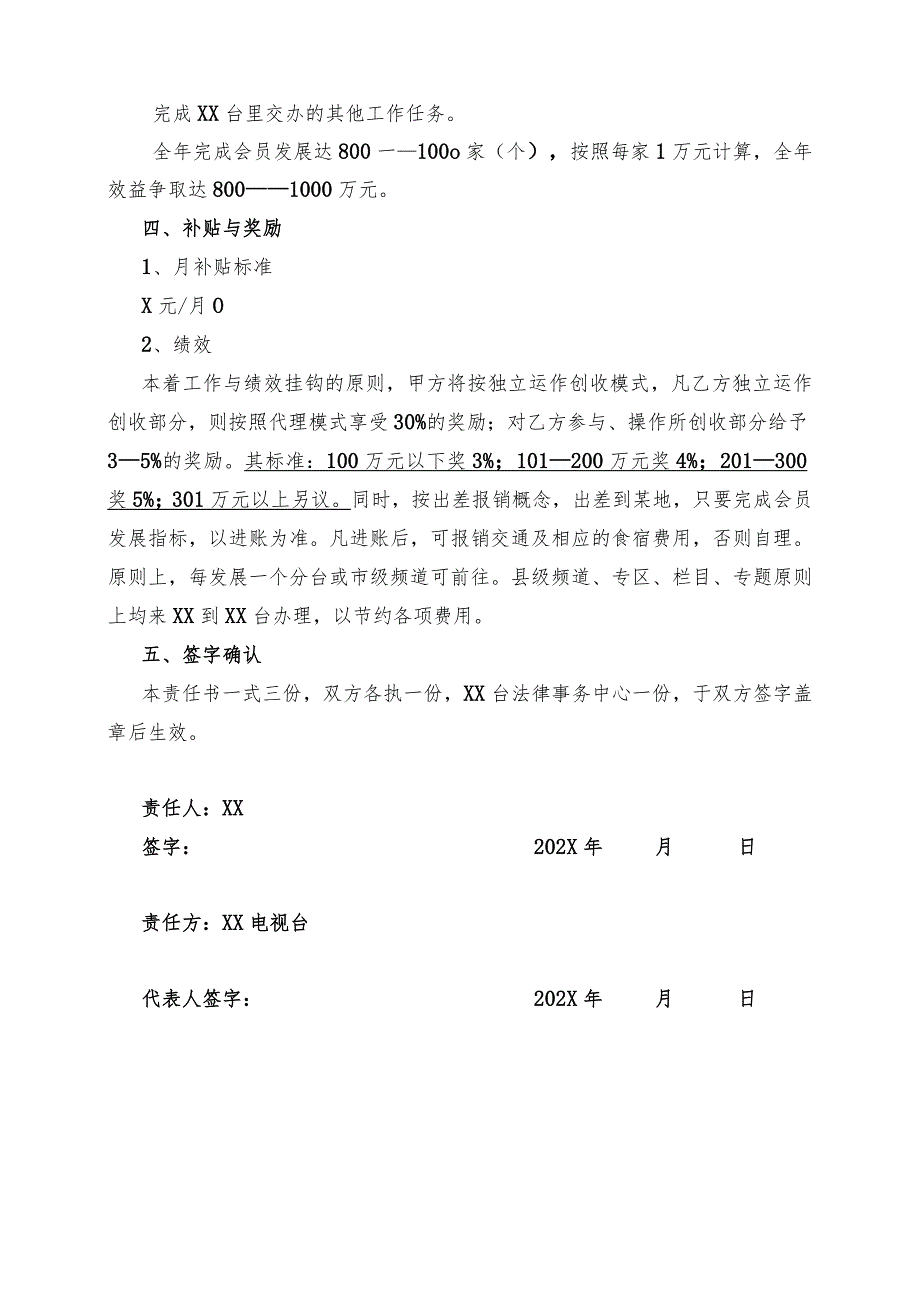 完成XX台里交办的其他工作任务。

全年完成会员发展达800一—100o家（个），按照每家1万元计算，全年效益争取达800——1000万元。

四、补贴与奖励

1、月补贴标准

X元/月0

2、绩效

本着工作与绩效挂钩的原则，甲方将按独立运作创收模式，凡乙方独立运作创收部分，则按照代理模式享受30%的奖励；对乙方参与、操作所创收部分给予3—5%的奖励。其标准：100万元以下奖3%；101—200万元奖4%；201—300奖5%；301万元以上另议。同时，按出差报销概念，出差到某地，只要完成会员发展指标，以进账为准。凡进账后，可报销交通及相应的食宿费用，否则自理。原则上，每发展一个分台或市级频道可前往。县级频道、专区、栏目、专题原则上均来XX到XX台办理，以节约各项费用。

五、签字确认

本责任书一式三份，双方各执一份，XX台法律事务中心一份，于双方签字盖章后生效。

责任人：XX

签字：　　202X年　月　日

责任方：XX电视台

代表人签字：　　202X年　月　日